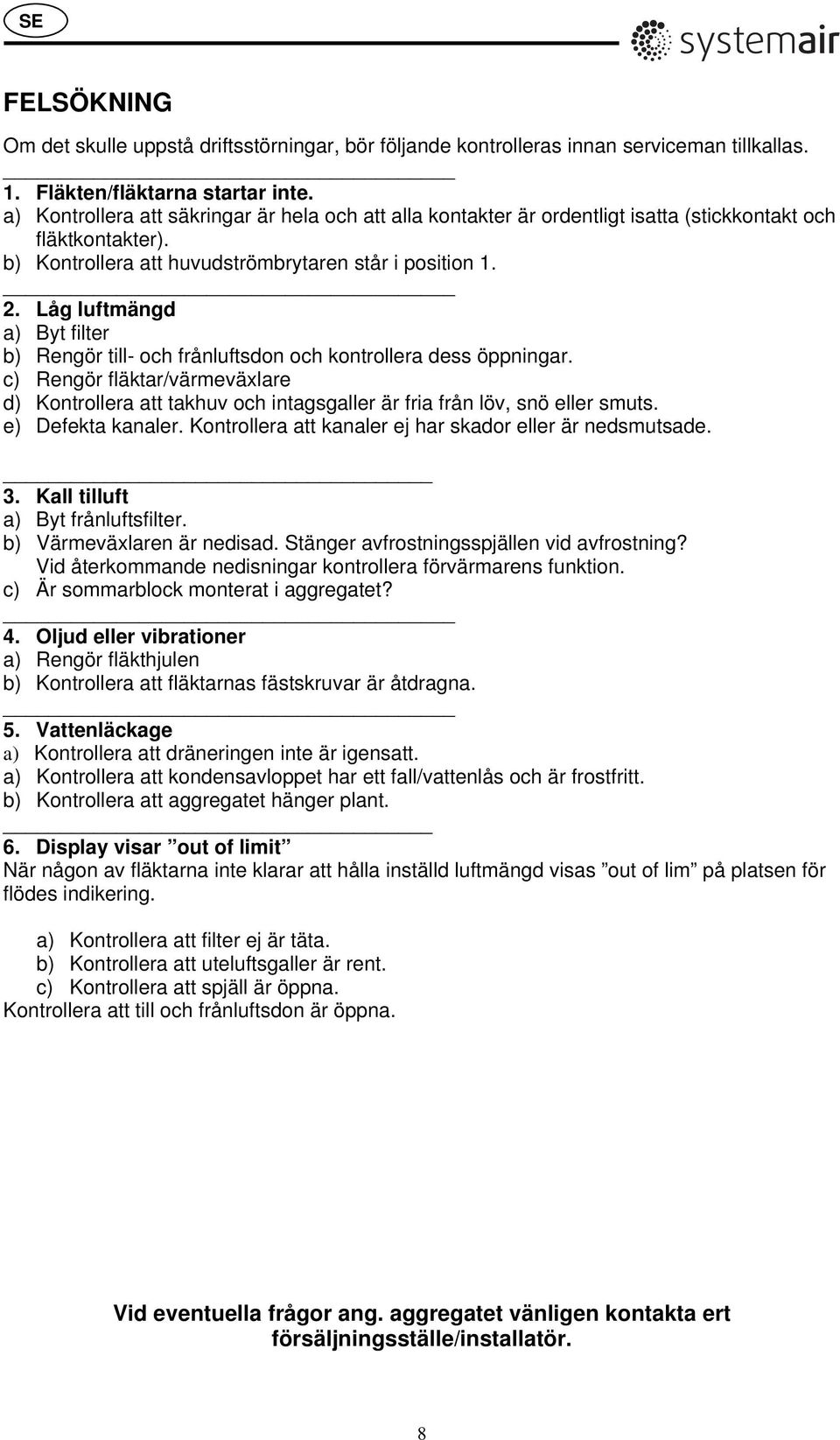 SE

systemair

FELSÖKNING

Om det skulle uppstå driftsstörningar, bör följande kontrolleras innan serviceman tillkallas.

1. Fläkten/fläktarna startar inte.
a) Kontrollera att säkringar är hela och att alla kontakter är ordentligt isatta (stickkontakt och fläktkontakter).
b) Kontrollera att huvudströmbrytaren står i position 1.

2. Låg luftmängd
a) Byt filter
b) Rengör till- och frånluftsdon och kontrollera dess öppningar.
c) Rengör fläktar/värmeväxlare
d) Kontrollera att takhuv och intagsgaller är fria från löv, snö eller smuts.
e) Defekta kanaler. Kontrollera att kanaler ej har skador eller är nedsmutsade.

3. Kall tilluft
a) Byt frånluftsfilter.
b) Värmeväxlaren är nedisad. Stänger avfrostningsspjällen vid avfrostning? Vid återkommande nedisningar kontrollera förvärmarens funktion.
c) Är sommarblock monterat i aggregatet?

4. Oljud eller vibrationer
a) Rengör fläkthjulen
b) Kontrollera att fläktarnas fästskruvar är åtdragna.

5. Vattenläckage
a) Kontrollera att dräneringen inte är igensatt.
a) Kontrollera att kondensavloppet har ett fall/vattenlås och är frostfritt.
b) Kontrollera att aggregatet hänger plant.

6. Display visar ”out of limit”
När någon av fläktarna inte klarar att hålla inställd luftmängd visas ”out of lim” på platsen för flödes indikering.

a) Kontrollera att filter ej är täta.
b) Kontrollera att uteluftsgaller är rent.
c) Kontrollera att spjäll är öppna.
Kontrollera att till och frånluftsdon är öppna.

Vid eventuella frågor ang. aggregatet vänligen kontakta ert försäljningsställe/installatör.

8